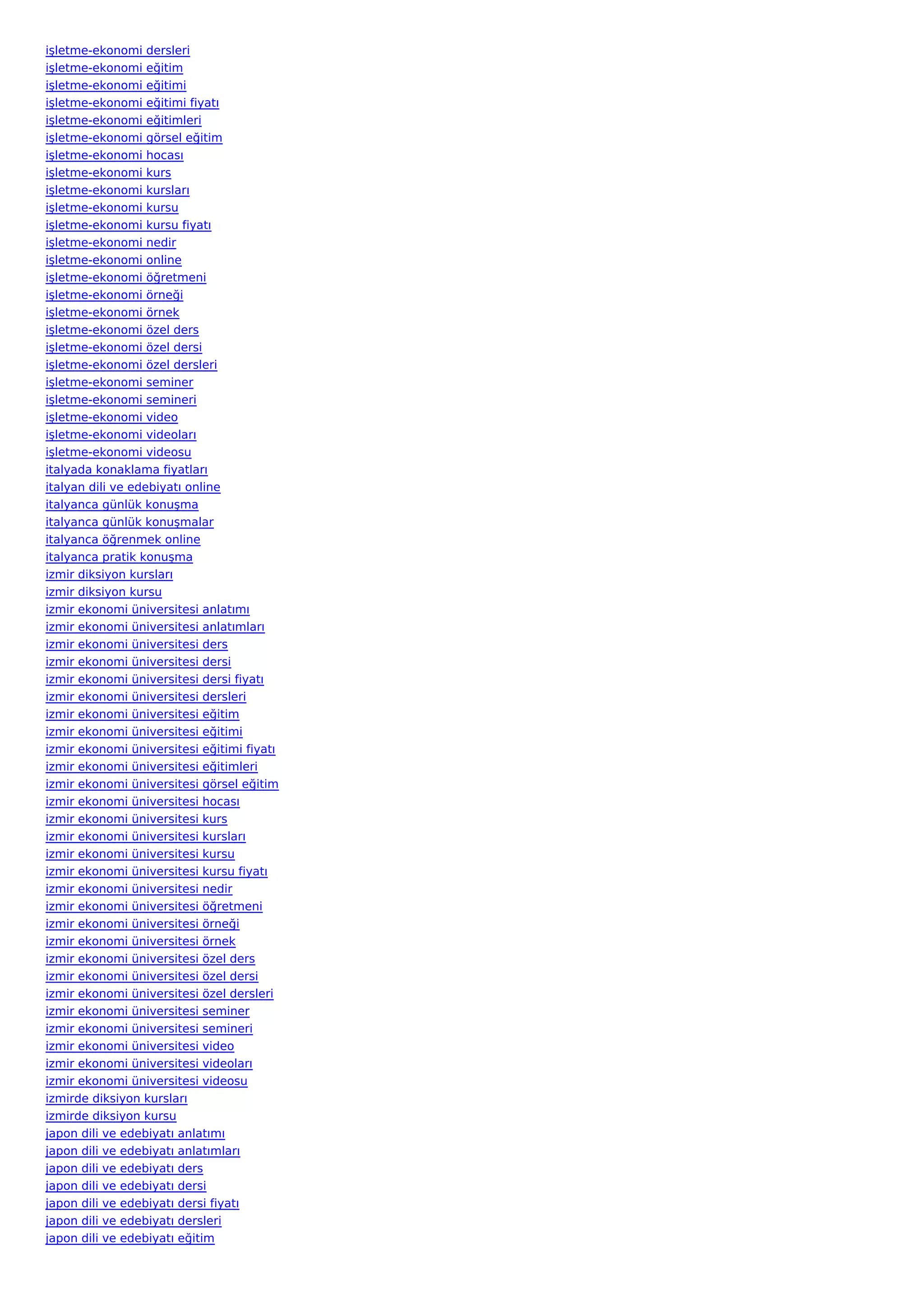 işletme-ekonomi dersleri
işletme-ekonomi eğitim
işletme-ekonomi eğitimi
işletme-ekonomi eğitimi fiyatı
işletme-ekonomi eğitimleri
işletme-ekonomi görsel eğitim
işletme-ekonomi hocası
işletme-ekonomi kurs
işletme-ekonomi kursları
işletme-ekonomi kursu
işletme-ekonomi kursu fiyatı
işletme-ekonomi nedir
işletme-ekonomi online
işletme-ekonomi öğretmeni
işletme-ekonomi örneği
işletme-ekonomi örnek
işletme-ekonomi özel ders
işletme-ekonomi özel dersi
işletme-ekonomi özel dersleri
işletme-ekonomi seminer
işletme-ekonomi semineri
işletme-ekonomi video
işletme-ekonomi videoları
işletme-ekonomi videosu
italyada konaklama fiyatları
italyan dili ve edebiyatı online
italyanca günlük konuşma
italyanca günlük konuşmalar
italyanca öğrenmek online
italyanca pratik konuşma
izmir diksiyon kursları
izmir diksiyon kursu
izmir ekonomi üniversitesi anlatımı
izmir ekonomi üniversitesi anlatımları
izmir ekonomi üniversitesi ders
izmir ekonomi üniversitesi dersi
izmir ekonomi üniversitesi dersi fiyatı
izmir ekonomi üniversitesi dersleri
izmir ekonomi üniversitesi eğitim
izmir ekonomi üniversitesi eğitimi
izmir ekonomi üniversitesi eğitimi fiyatı
izmir ekonomi üniversitesi eğitimleri
izmir ekonomi üniversitesi görsel eğitim
izmir ekonomi üniversitesi hocası
izmir ekonomi üniversitesi kurs
izmir ekonomi üniversitesi kursları
izmir ekonomi üniversitesi kursu
izmir ekonomi üniversitesi kursu fiyatı
izmir ekonomi üniversitesi nedir
izmir ekonomi üniversitesi öğretmeni
izmir ekonomi üniversitesi örneği
izmir ekonomi üniversitesi örnek
izmir ekonomi üniversitesi özel ders
izmir ekonomi üniversitesi özel dersi
izmir ekonomi üniversitesi özel dersleri
izmir ekonomi üniversitesi seminer
izmir ekonomi üniversitesi semineri
izmir ekonomi üniversitesi video
izmir ekonomi üniversitesi videoları
izmir ekonomi üniversitesi videosu
izmirde diksiyon kursları
izmirde diksiyon kursu
japon dili ve edebiyatı anlatımı
japon dili ve edebiyatı anlatımları
japon dili ve edebiyatı ders
japon dili ve edebiyatı dersi
japon dili ve edebiyatı dersi fiyatı
japon dili ve edebiyatı dersleri
japon dili ve edebiyatı eğitim